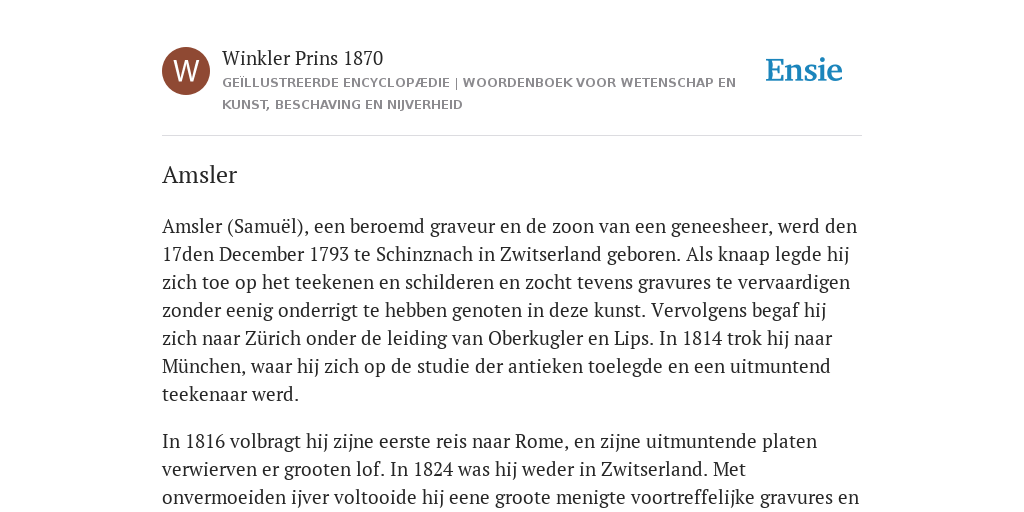 W

Winkler Prins 1870

GEÏLLUSTREERDE ENCYCLOPÆDIE | WOORDENBOEK VOOR WETENSCHAP EN KUNST, BESCHAVING EN NIJVERHEID

Ensie

Amsler

Amsler (Samuël), een beroemd graveur en de zoon van een geneesheer, werd den 17den December 1793 te Schinznach in Zwitserland geboren. Als knaap legde hij zich toe op het teekenen en schilderen en zocht tevens gravures te vervaardigen zonder eenig onderrigt te hebben genoten in deze kunst. Vervolgens begaf hij zich naar Zürich onder de leiding van Oberkugler en Lips. In 1814 trok hij naar München, waar hij zich op de studie der antieken toelegde en een uitmuntend teekenaar werd.

In 1816 volbragt hij zijne eerste reis naar Rome, en zijne uitmuntende platen verwierven er grooten lof. In 1824 was hij weder in Zwitserland. Met onvermoeiden ijver voltooide hij eene groote menigte voortreffelijke gravures en